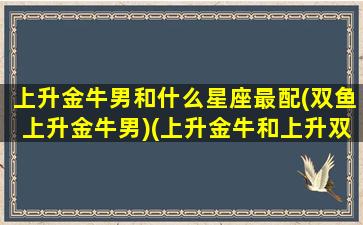 上升金牛男和什么星座最配(双鱼上升金牛男)(上升金牛和上升双